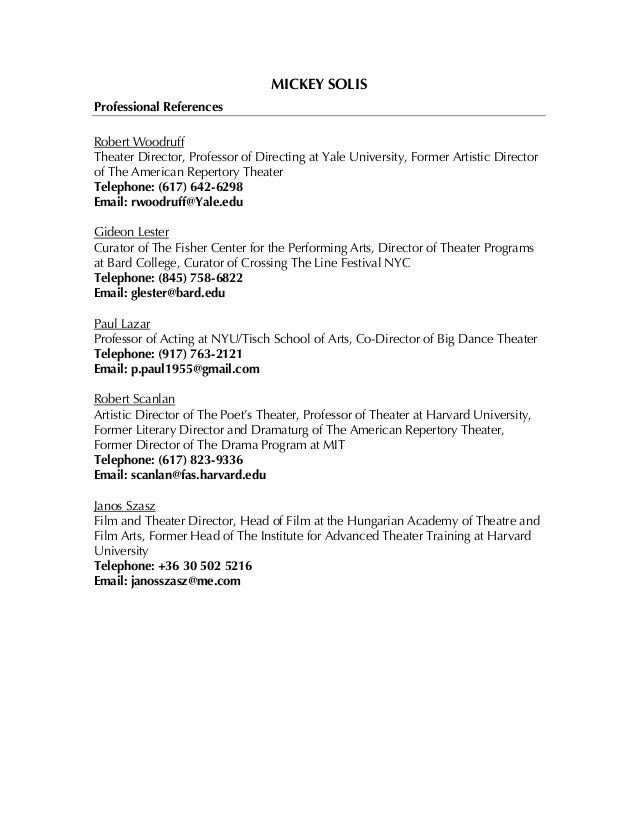 MICKEY SOLIS

Professional References

Robert Woodruff
Theater Director, Professor of Directing at Yale University, Former Artistic Director of The American Repertory Theater
Telephone: (617) 642-6298
Email: rwoodruff@Yale.edu

Gideon Lester
Curator of The Fisher Center for the Performing Arts, Director of Theater Programs at Bard College, Curator of Crossing The Line Festival NYC
Telephone: (845) 758-6822
Email: glester@bard.edu

Paul Lazar
Professor of Acting at NYU/Tisch School of Arts, Co-Director of Big Dance Theater
Telephone: (917) 763-2121
Email: p.paul1955@gmail.com

Robert Scanlan
Artistic Director of The Poet's Theater, Professor of Theater at Harvard University, Former Literary Director and Dramaturg of The American Repertory Theater, Former Director of The Drama Program at MIT
Telephone: (617) 823-9336
Email: scanlan@fas.harvard.edu

Janos Szasz
Film and Theater Director, Head of Film at the Hungarian Academy of Theatre and Film Arts, Former Head of The Institute for Advanced Theater Training at Harvard University
Telephone: +36 30 502 5216
Email: janosszasz@me.com